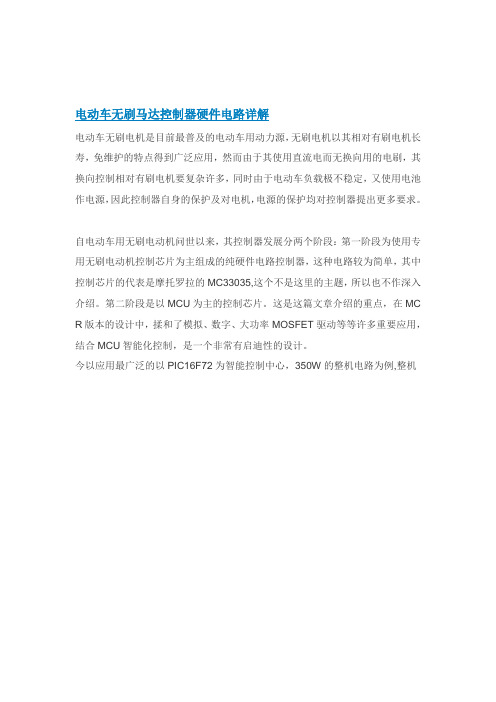 电动车无刷马达控制器硬件电路详解

电动车无刷电机是目前最普及的电动车用动力源，无刷电机以其相对有刷电机长寿，免维护的特点得到广泛应用，然而由于其使用直流电而无换向用的电刷，其换向控制相对有刷电机要复杂许多，同时由于电动车负载极不稳定，又使用电池作电源，因此控制器自身的保护及对电机，电源的保护均对控制器提出更多要求。

自电动车用无刷电动机问世以来，其控制器发展分两个阶段：第一阶段为使用专用无刷电动机控制芯片为主组成的纯硬件电路控制器，这种电路较为简单，其中控制芯片的代表是摩托罗拉的 MC33035,这个不是这里的主题，所以也不作深入介绍。第二阶段是以 MCU 为主的控制芯片。这是这篇文章介绍的重点，在 MCR 版本的设计中，揉和了模拟、数字、大功率 MOSFET 驱动等等许多重要应用，结合 MCU 智能化控制，是一个非常有启迪性的设计。
今以应用最广泛的以 PIC16F72 为智能控制中心，350W 的整机电路为例,整机